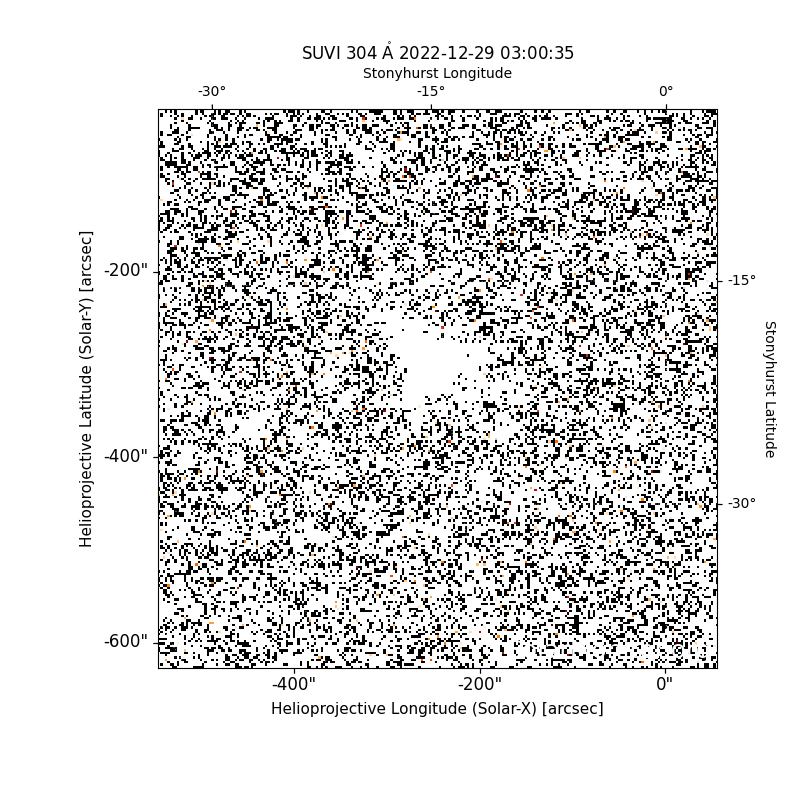 SUVI 304 Å 2022-12-29 03:00:35

Stonyhurst Longitude

-30°
-15°
0°

Helioprojective Latitude (Solar-Y) [arcsec]

-200"
-400"
-600"

-15°
-30°

Stonyhurst Latitude

-400"
-200"
0"

Helioprojective Longitude (Solar-X) [arcsec]